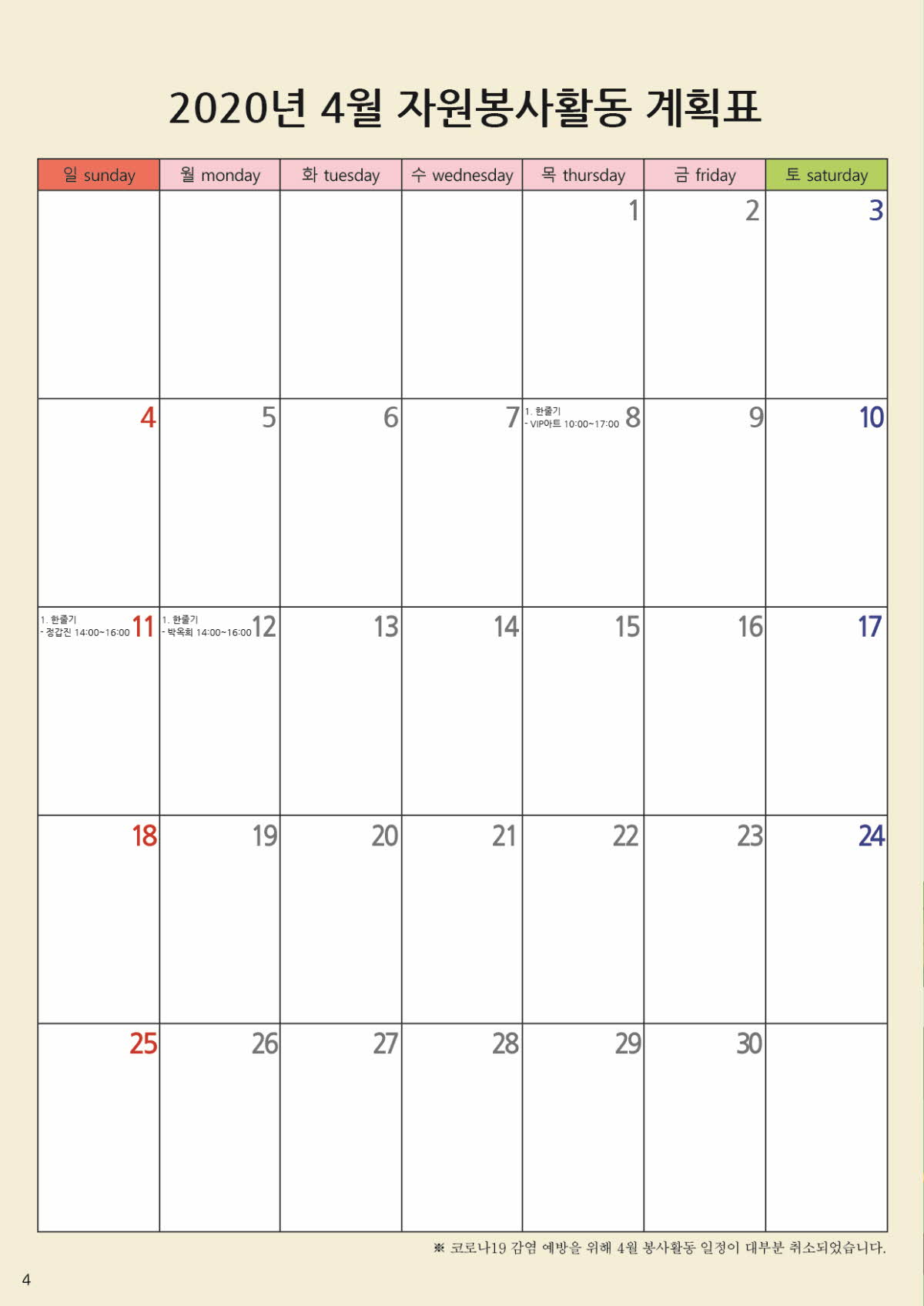 2020년 4월 자원봉사활동 계획표

| 일 sunday | 월 monday | 화 tuesday | 수 wednesday | 목 thursday | 금 friday | 토 saturday |
|---|---|---|---|---|---|---|
| | | | | 1 | 2 | 3 |
| 4 | 5 | 6 | 7 | 1. 한줄기 - VIP아트 10:00~17:00 8 | 9 | 10 |
| 1. 한줄기 - 정갑진 14:00~16:00 11 | 1. 한줄기 - 박옥희 14:00~16:00 12 | 13 | 14 | 15 | 16 | 17 |
| 18 | 19 | 20 | 21 | 22 | 23 | 24 |
| 25 | 26 | 27 | 28 | 29 | 30 | |

※ 코로나19 감염 예방을 위해 4월 봉사활동 일정이 대부분 취소되었습니다.

4